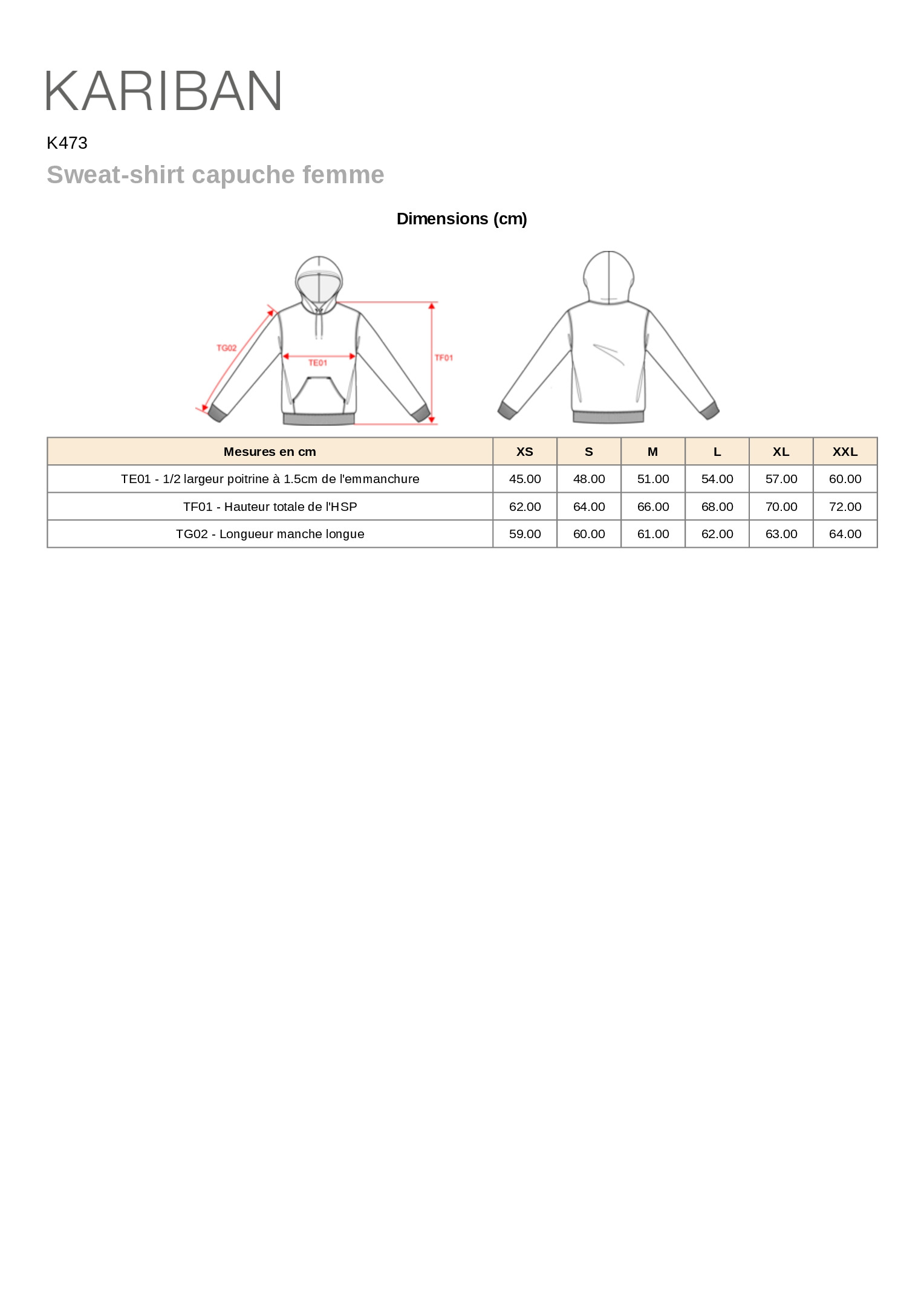 KARIBAN

K473

Sweat-shirt capuche femme

Dimensions (cm)

TG02

TE01

TF01

| Mesures en cm | XS | S | M | L | XL | XXL |
|---|---|---|---|---|---|---|
| TE01 - 1/2 largeur poitrine à 1.5cm de l'emmanchure | 45.00 | 48.00 | 51.00 | 54.00 | 57.00 | 60.00 |
| TF01 - Hauteur totale de l'HSP | 62.00 | 64.00 | 66.00 | 68.00 | 70.00 | 72.00 |
| TG02 - Longueur manche longue | 59.00 | 60.00 | 61.00 | 62.00 | 63.00 | 64.00 |